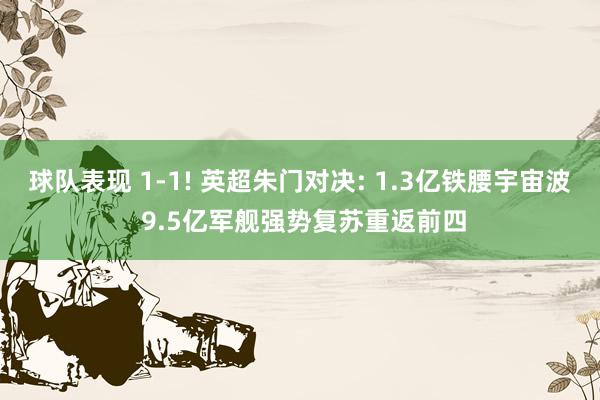 球队表现 1-1! 英超朱门对决: 1.3亿铁腰宇宙波 9.5亿军舰强势复苏重返前四